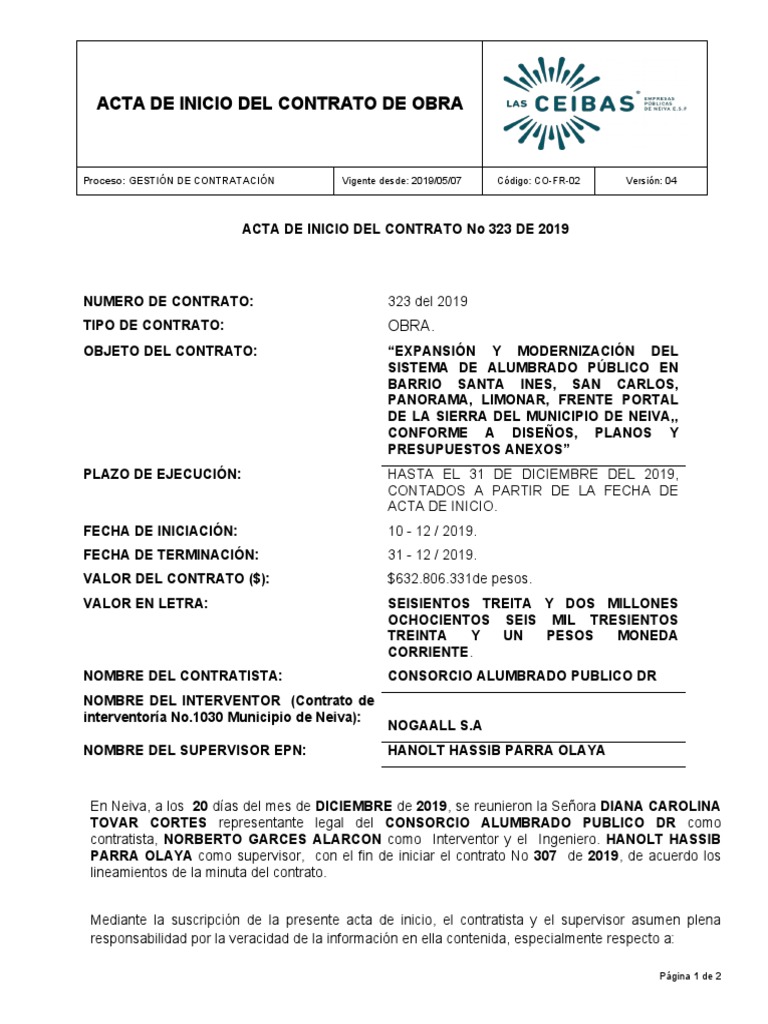 ACTA DE INICIO DEL CONTRATO DE OBRA

LAS CEIBAS EMPRESAS PÚBLICAS DE NEIVA E.S.P

Proceso: GESTIÓN DE CONTRATACIÓN Vigente desde: 2019/05/07 Código: CO-FR-02 Versión: 04

ACTA DE INICIO DEL CONTRATO No 323 DE 2019

NUMERO DE CONTRATO: 323 del 2019

TIPO DE CONTRATO: OBRA.

OBJETO DEL CONTRATO: "EXPANSIÓN Y MODERNIZACIÓN DEL SISTEMA DE ALUMBRADO PÚBLICO EN BARRIO SANTA INES, SAN CARLOS, PANORAMA, LIMONAR, FRENTE PORTAL DE LA SIERRA DEL MUNICIPIO DE NEIVA,, CONFORME A DISEÑOS, PLANOS Y PRESUPUESTOS ANEXOS"

PLAZO DE EJECUCIÓN: HASTA EL 31 DE DICIEMBRE DEL 2019, CONTADOS A PARTIR DE LA FECHA DE ACTA DE INICIO.

FECHA DE INICIACIÓN: 10 - 12 / 2019.

FECHA DE TERMINACIÓN: 31 - 12 / 2019.

VALOR DEL CONTRATO ($): $632.806.331de pesos.

VALOR EN LETRA: SEISIENTOS TREITA Y DOS MILLONES OCHOCIENTOS SEIS MIL TRESIENTOS TREINTA Y UN PESOS MONEDA CORRIENTE.

NOMBRE DEL CONTRATISTA: CONSORCIO ALUMBRADO PUBLICO DR

NOMBRE DEL INTERVENTOR (Contrato de interventoría No.1030 Municipio de Neiva): NOGAALL S.A

NOMBRE DEL SUPERVISOR EPN: HANOLT HASSIB PARRA OLAYA

En Neiva, a los 20 días del mes de DICIEMBRE de 2019, se reunieron la Señora DIANA CAROLINA TOVAR CORTES representante legal del CONSORCIO ALUMBRADO PUBLICO DR como contratista, NORBERTO GARCES ALARCON como Interventor y el Ingeniero. HANOLT HASSIB PARRA OLAYA como supervisor, con el fin de iniciar el contrato No 307 de 2019, de acuerdo los lineamientos de la minuta del contrato.

Mediante la suscripción de la presente acta de inicio, el contratista y el supervisor asumen plena responsabilidad por la veracidad de la información en ella contenida, especialmente respecto a:

Página 1 de 2